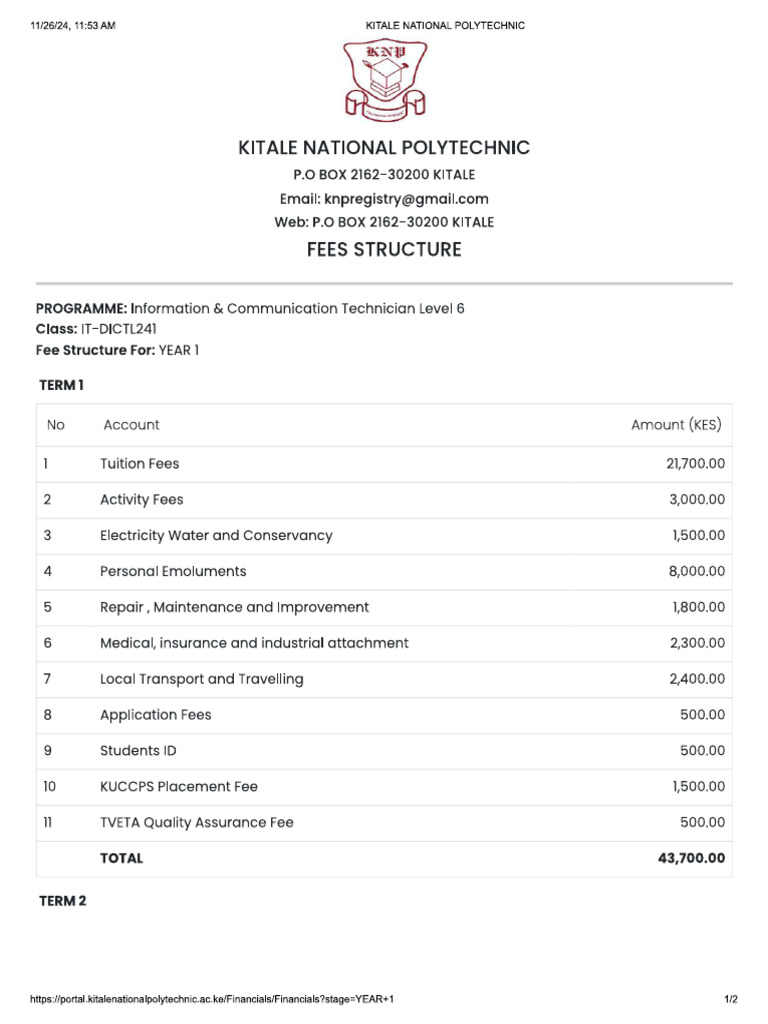 11/26/24, 11:53 AM KITALE NATIONAL POLYTECHNIC

KNP

KITALE NATIONAL POLYTECHNIC

P.O BOX 2162-30200 KITALE

Email: knpregistry@gmail.com

Web: P.O BOX 2162-30200 KITALE

FEES STRUCTURE

PROGRAMME: Information & Communication Technician Level 6
Class: IT-DICTL241
Fee Structure For: YEAR 1

TERM 1

| No | Account | Amount (KES) |
|---|---|---|
| 1 | Tuition Fees | 21,700.00 |
| 2 | Activity Fees | 3,000.00 |
| 3 | Electricity Water and Conservancy | 1,500.00 |
| 4 | Personal Emoluments | 8,000.00 |
| 5 | Repair , Maintenance and Improvement | 1,800.00 |
| 6 | Medical, insurance and industrial attachment | 2,300.00 |
| 7 | Local Transport and Travelling | 2,400.00 |
| 8 | Application Fees | 500.00 |
| 9 | Students ID | 500.00 |
| 10 | KUCCPS Placement Fee | 1,500.00 |
| 11 | TVETA Quality Assurance Fee | 500.00 |
| | TOTAL | 43,700.00 |

TERM 2

https://portal.kitalenationalpolytechnic.ac.ke/Financials/Financials?stage=YEAR+1 1/2